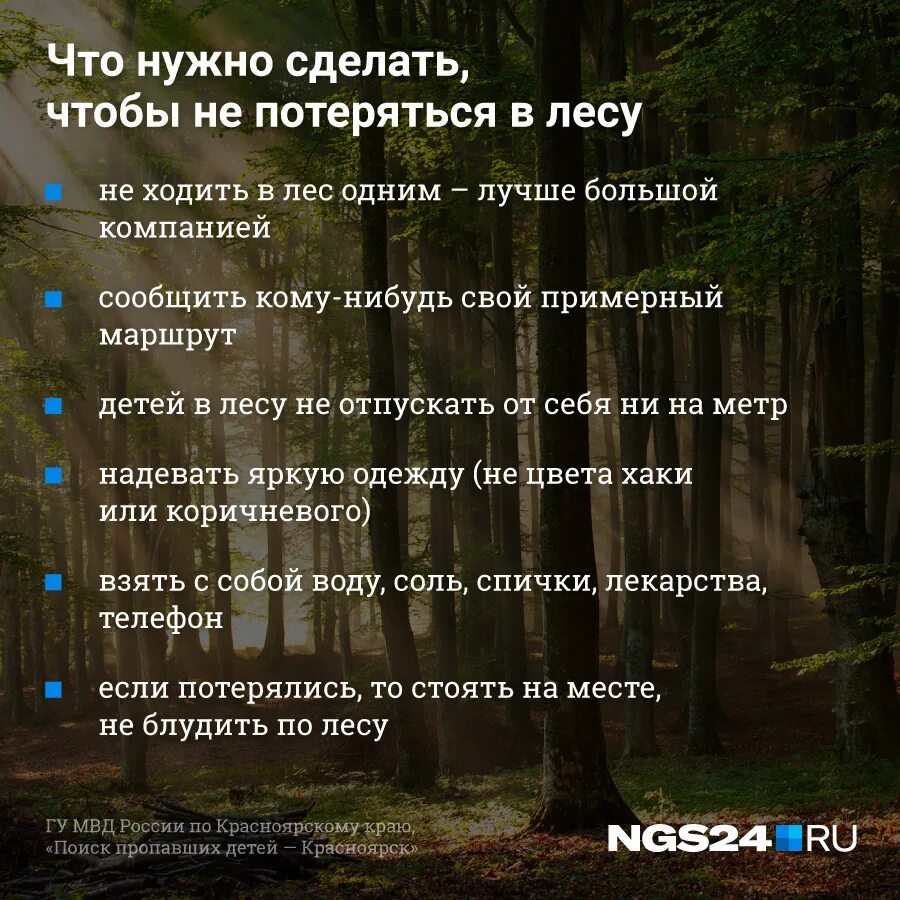 Что нужно сделать, чтобы не потеряться в лесу

не ходить в лес одним – лучше большой компанией

сообщить кому-нибудь свой примерный маршрут

детей в лесу не отпускать от себя ни на метр

надевать яркую одежду (не цвета хаки или коричневого)

взять с собой воду, соль, спички, лекарства, телефон

если потерялись, то стоять на месте, не блудить по лесу

ГУ МВД России по Красноярскому краю, «Поиск пропавших детей – Красноярск»

NGS24.RU